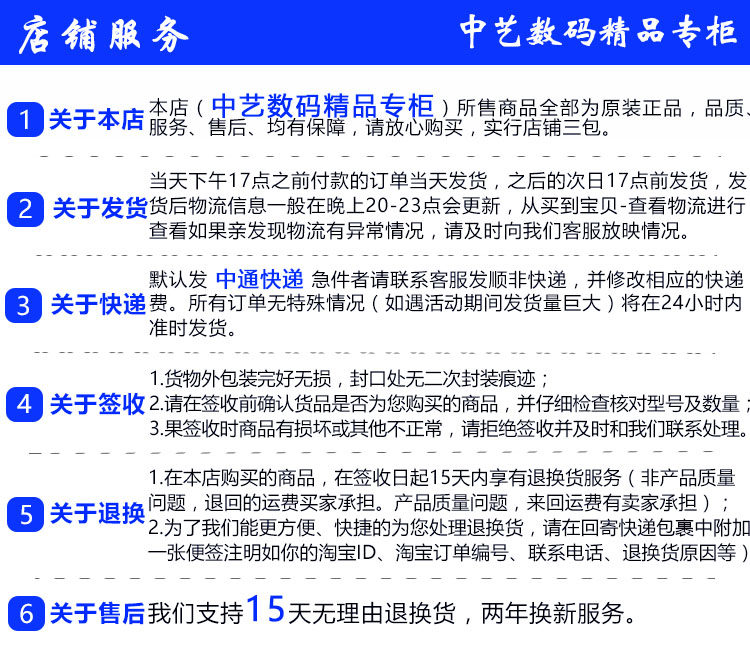 店铺服务

中艺数码精品专柜

1 关于本店

本店（中艺数码精品专柜）所售商品全部为原装正品，品质、服务、售后、均有保障，请放心购买，实行店铺三包。

2 关于发货

当天下午17点之前付款的订单当天发货，之后的次日17点前发货，发货后物流信息一般在晚上20-23点会更新，从买到宝贝-查看物流进行查看如果亲发现物流有异常情况，请及时向我们客服放映情况。

3 关于快递

默认发 中通快递 急件者请联系客服发顺非快递，并修改相应的快递费。所有订单无特殊情况（如遇活动期间发货量巨大）将在24小时内准时发货。

4 关于签收

1.货物外包装完好无损，封口处无二次封装痕迹；
2.请在签收前确认货品是否为您购买的商品，并仔细检查核对型号及数量；
3.果签收时商品有损坏或其他不正常，请拒绝签收并及时和我们联系处理。

5 关于退换

1.在本店购买的商品，在签收日起15天内享有退换货服务（非产品质量问题，退回的运费买家承担。产品质量问题，来回运费有卖家承担）；
2.为了我们能更方便、快捷的为您处理退换货，请在回寄快递包裹中附加一张便签注明如你的淘宝ID、淘宝订单编号、联系电话、退换货原因等）

6 关于售后

我们支持15天无理由退换货，两年换新服务。